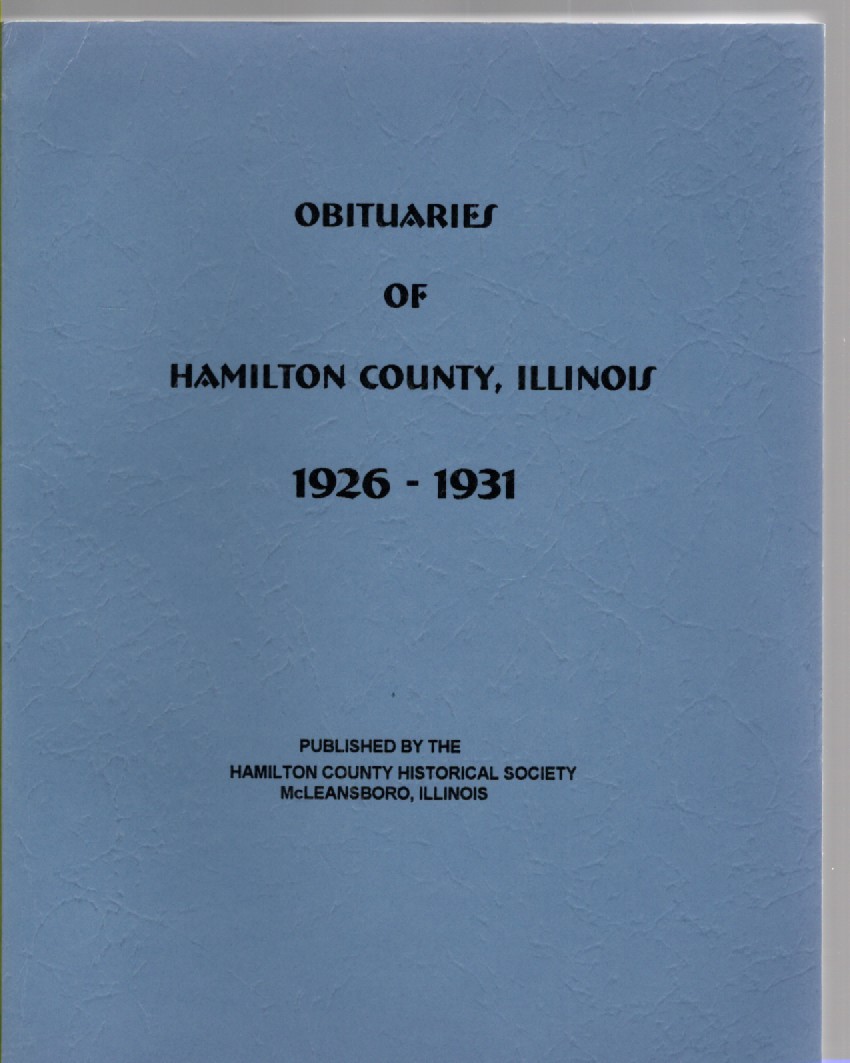 OBITUARIES

OF

HAMILTON COUNTY, ILLINOIS

1926 - 1931

PUBLISHED BY THE
HAMILTON COUNTY HISTORICAL SOCIETY
McLEANSBORO, ILLINOIS